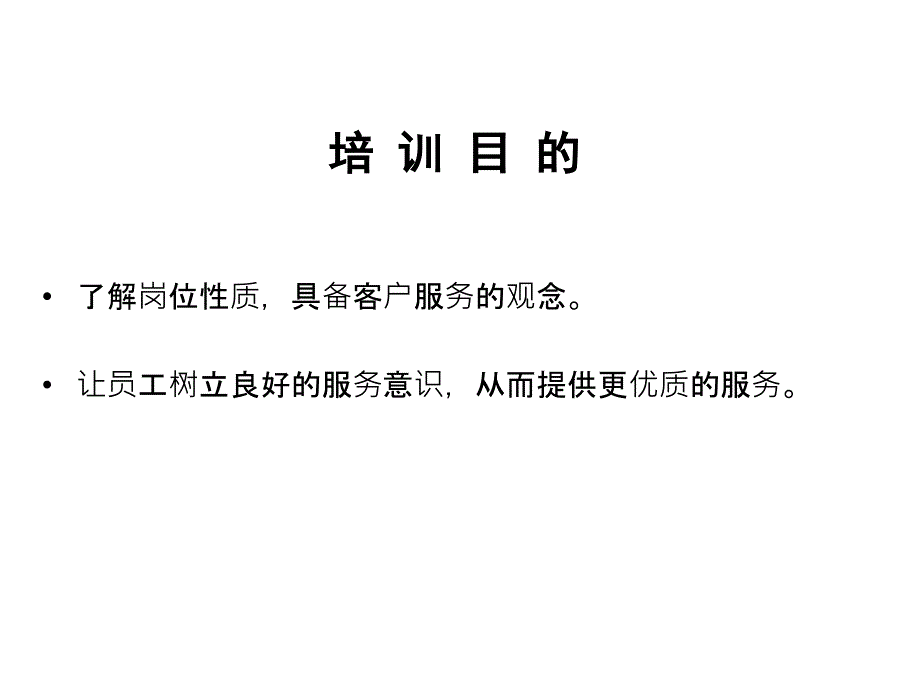 培 训 目 的

• 了解岗位性质，具备客户服务的观念。

• 让员工树立良好的服务意识，从而提供更优质的服务。